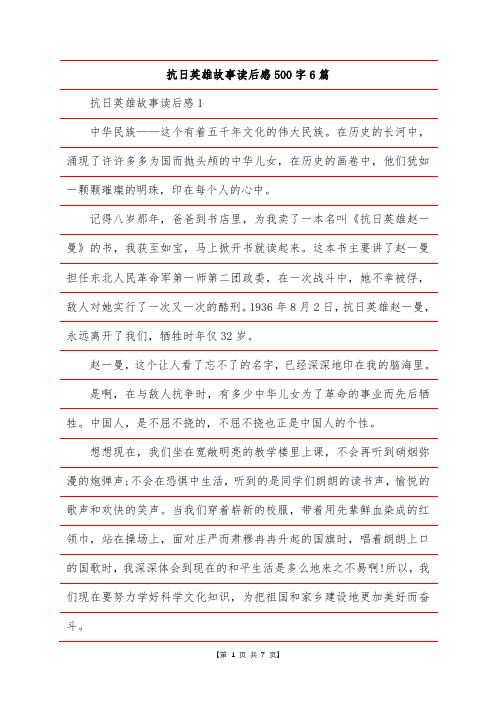 抗日英雄故事读后感500字6篇

抗日英雄故事读后感1

中华民族——这个有着五千年文化的伟大民族。在历史的长河中，涌现了许许多多为国而抛头颅的中华儿女，在历史的画卷中，他们犹如一颗颗璀璨的明珠，印在每个人的心中。

记得八岁那年，爸爸到书店里，为我卖了一本名叫《抗日英雄赵一曼》的书，我获至如宝，马上掀开书就读起来。这本书主要讲了赵一曼担任东北人民革命军第一师第二团政委，在一次战斗中，她不幸被俘，敌人对她实行了一次又一次的酷刑。1936年8月2日，抗日英雄赵一曼，永远离开了我们，牺牲时年仅32岁。

赵一曼，这个让人看了忘不了的名字，已经深深地印在我的脑海里。

是啊，在与敌人抗争时，有多少中华儿女为了革命的事业而先后牺牲。中国人，是不屈不挠的，不屈不挠也正是中国人的个性。

想想现在，我们坐在宽敞明亮的教学楼里上课，不会再听到硝烟弥漫的炮弹声;不会在恐惧中生活，听到的是同学们朗朗的读书声，愉悦的歌声和欢快的笑声。当我们穿着崭新的校服，带着用先辈鲜血染成的红领巾，站在操场上，面对庄严而肃穆冉冉升起的国旗时，唱着朗朗上口的国歌时，我深深体会到现在的和平生活是多么地来之不易啊!所以，我们现在要努力学好科学文化知识，为把祖国和家乡建设地更加美好而奋斗。

【第 1 页 共 7 页】